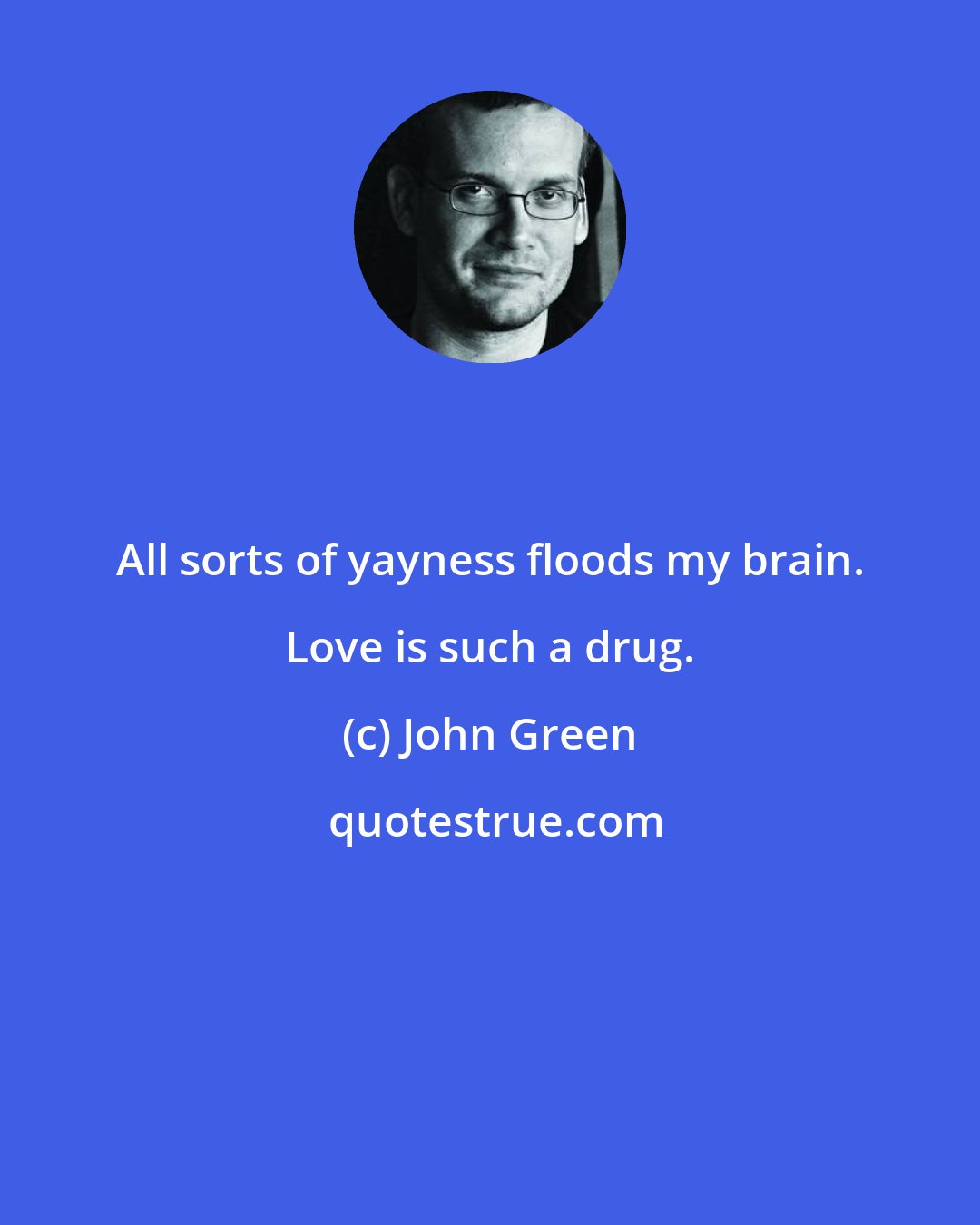 All sorts of yayness floods my brain. Love is such a drug.

(c) John Green

quotestrue.com